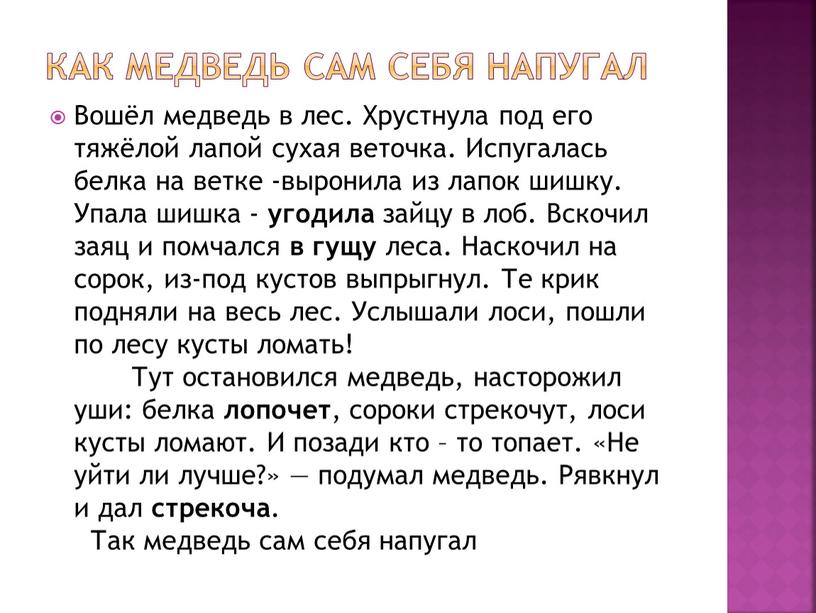 КАК МЕДВЕДЬ САМ СЕБЯ НАПУГАЛ

Вошёл медведь в лес. Хрустнула под его тяжёлой лапой сухая веточка. Испугалась белка на ветке -выронила из лапок шишку. Упала шишка - угодила зайцу в лоб. Вскочил заяц и помчался в гущу леса. Наскочил на сорок, из-под кустов выпрыгнул. Те крик подняли на весь лес. Услышали лоси, пошли по лесу кусты ломать!

Тут остановился медведь, насторожил уши: белка лопочет, сороки стрекочут, лоси кусты ломают. И позади кто – то топает. «Не уйти ли лучше?» — подумал медведь. Рявкнул и дал стрекоча.

Так медведь сам себя напугал